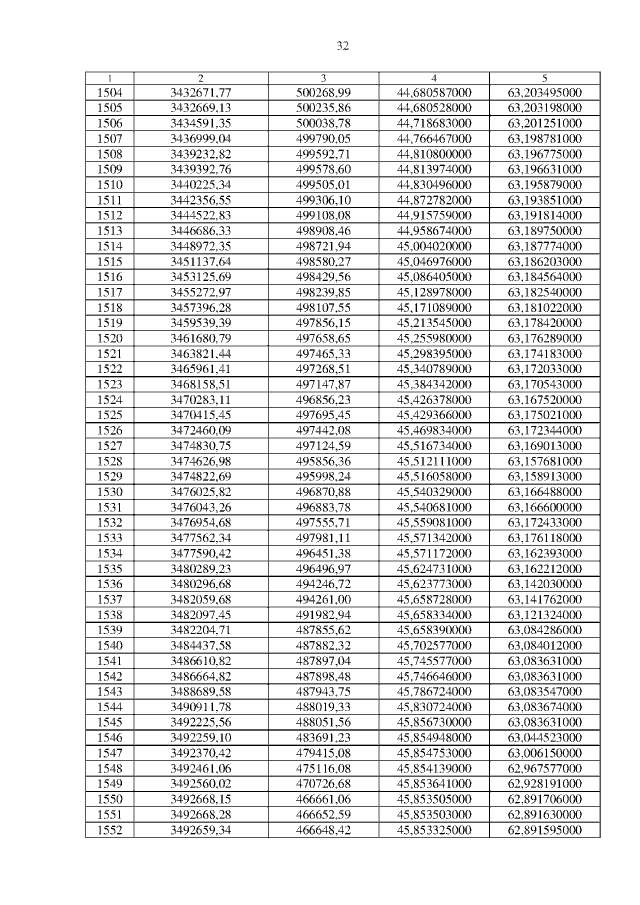 32

| 1 | 2 | 3 | 4 | 5 |
|---|---|---|---|---|
| 1504 | 3432671,77 | 500268,99 | 44,680587000 | 63,203495000 |
| 1505 | 3432669,13 | 500235,86 | 44,680528000 | 63,203198000 |
| 1506 | 3434591,35 | 500038,78 | 44,718683000 | 63,201251000 |
| 1507 | 3436999,04 | 499790,05 | 44,766467000 | 63,198781000 |
| 1508 | 3439232,82 | 499592,71 | 44,810800000 | 63,196775000 |
| 1509 | 3439392,76 | 499578,60 | 44,813974000 | 63,196631000 |
| 1510 | 3440225,34 | 499505,01 | 44,830496000 | 63,195879000 |
| 1511 | 3442356,55 | 499306,10 | 44,872782000 | 63,193851000 |
| 1512 | 3444522,83 | 499108,08 | 44,915759000 | 63,191814000 |
| 1513 | 3446686,33 | 498908,46 | 44,958674000 | 63,189750000 |
| 1514 | 3448972,35 | 498721,94 | 45,004020000 | 63,187774000 |
| 1515 | 3451137,64 | 498580,27 | 45,046976000 | 63,186203000 |
| 1516 | 3453125,69 | 498429,56 | 45,086405000 | 63,184564000 |
| 1517 | 3455272,97 | 498239,85 | 45,128978000 | 63,182540000 |
| 1518 | 3457396,28 | 498107,55 | 45,171089000 | 63,181022000 |
| 1519 | 3459539,39 | 497856,15 | 45,213545000 | 63,178420000 |
| 1520 | 3461680,79 | 497658,65 | 45,255980000 | 63,176289000 |
| 1521 | 3463821,44 | 497465,33 | 45,298395000 | 63,174183000 |
| 1522 | 3465961,41 | 497268,51 | 45,340789000 | 63,172033000 |
| 1523 | 3468158,51 | 497147,87 | 45,384342000 | 63,170543000 |
| 1524 | 3470283,11 | 496856,23 | 45,426378000 | 63,167520000 |
| 1525 | 3470415,45 | 497695,45 | 45,429366000 | 63,175021000 |
| 1526 | 3472460,09 | 497442,08 | 45,469834000 | 63,172344000 |
| 1527 | 3474830,75 | 497124,59 | 45,516734000 | 63,169013000 |
| 1528 | 3474626,98 | 495856,36 | 45,512111000 | 63,157681000 |
| 1529 | 3474822,69 | 495998,24 | 45,516058000 | 63,158913000 |
| 1530 | 3476025,82 | 496870,88 | 45,540329000 | 63,166488000 |
| 1531 | 3476043,26 | 496883,78 | 45,540681000 | 63,166600000 |
| 1532 | 3476954,68 | 497555,71 | 45,559081000 | 63,172433000 |
| 1533 | 3477562,34 | 497981,11 | 45,571342000 | 63,176118000 |
| 1534 | 3477590,42 | 496451,38 | 45,571172000 | 63,162393000 |
| 1535 | 3480289,23 | 496496,97 | 45,624731000 | 63,162212000 |
| 1536 | 3480296,68 | 494246,72 | 45,623773000 | 63,142030000 |
| 1537 | 3482059,68 | 494261,00 | 45,658728000 | 63,141762000 |
| 1538 | 3482097,45 | 491982,94 | 45,658334000 | 63,121324000 |
| 1539 | 3482204,71 | 487855,62 | 45,658390000 | 63,084286000 |
| 1540 | 3484437,58 | 487882,32 | 45,702577000 | 63,084012000 |
| 1541 | 3486610,82 | 487897,04 | 45,745577000 | 63,083631000 |
| 1542 | 3486664,82 | 487898,48 | 45,746646000 | 63,083631000 |
| 1543 | 3488689,58 | 487943,75 | 45,786724000 | 63,083547000 |
| 1544 | 3490911,78 | 488019,33 | 45,830724000 | 63,083674000 |
| 1545 | 3492225,56 | 488051,56 | 45,856730000 | 63,083631000 |
| 1546 | 3492259,10 | 483691,23 | 45,854948000 | 63,044523000 |
| 1547 | 3492370,42 | 479415,08 | 45,854753000 | 63,006150000 |
| 1548 | 3492461,06 | 475116,08 | 45,854139000 | 62,967577000 |
| 1549 | 3492560,02 | 470726,68 | 45,853641000 | 62,928191000 |
| 1550 | 3492668,15 | 466661,06 | 45,853505000 | 62,891706000 |
| 1551 | 3492668,28 | 466652,59 | 45,853503000 | 62,891630000 |
| 1552 | 3492659,34 | 466648,42 | 45,853325000 | 62,891595000 |